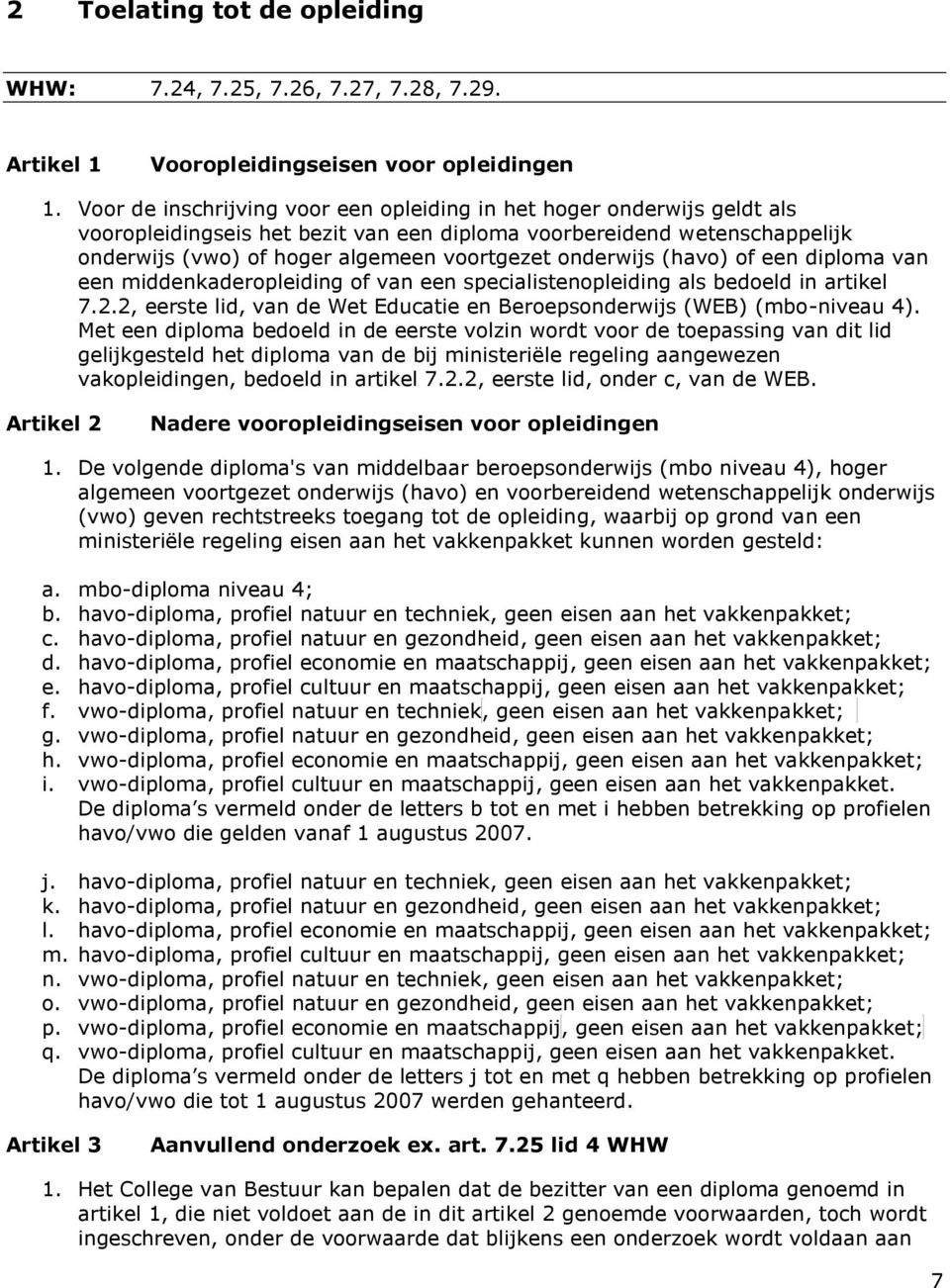 2 Toelating tot de opleiding

WHW: 7.24, 7.25, 7.26, 7.27, 7.28, 7.29.

Artikel 1 Vooropleidingseisen voor opleidingen

1. Voor de inschrijving voor een opleiding in het hoger onderwijs geldt als vooropleidingseis het bezit van een diploma voorbereidend wetenschappelijk onderwijs (vwo) of hoger algemeen voortgezet onderwijs (havo) of een diploma van een middenkaderopleiding of van een specialistenopleiding als bedoeld in artikel 7.2.2, eerste lid, van de Wet Educatie en Beroepsonderwijs (WEB) (mbo-niveau 4). Met een diploma bedoeld in de eerste volzin wordt voor de toepassing van dit lid gelijkgesteld het diploma van de bij ministeriële regeling aangewezen vakopleidingen, bedoeld in artikel 7.2.2, eerste lid, onder c, van de WEB.

Artikel 2 Nadere vooropleidingseisen voor opleidingen

1. De volgende diploma's van middelbaar beroepsonderwijs (mbo niveau 4), hoger algemeen voortgezet onderwijs (havo) en voorbereidend wetenschappelijk onderwijs (vwo) geven rechtstreeks toegang tot de opleiding, waarbij op grond van een ministeriële regeling eisen aan het vakkenpakket kunnen worden gesteld:

a. mbo-diploma niveau 4;
b. havo-diploma, profiel natuur en techniek, geen eisen aan het vakkenpakket;
c. havo-diploma, profiel natuur en gezondheid, geen eisen aan het vakkenpakket;
d. havo-diploma, profiel economie en maatschappij, geen eisen aan het vakkenpakket;
e. havo-diploma, profiel cultuur en maatschappij, geen eisen aan het vakkenpakket;
f. vwo-diploma, profiel natuur en techniek, geen eisen aan het vakkenpakket;
g. vwo-diploma, profiel natuur en gezondheid, geen eisen aan het vakkenpakket;
h. vwo-diploma, profiel economie en maatschappij, geen eisen aan het vakkenpakket;
i. vwo-diploma, profiel cultuur en maatschappij, geen eisen aan het vakkenpakket. De diploma’s vermeld onder de letters b tot en met i hebben betrekking op profielen havo/vwo die gelden vanaf 1 augustus 2007.

j. havo-diploma, profiel natuur en techniek, geen eisen aan het vakkenpakket;
k. havo-diploma, profiel natuur en gezondheid, geen eisen aan het vakkenpakket;
l. havo-diploma, profiel economie en maatschappij, geen eisen aan het vakkenpakket;
m. havo-diploma, profiel cultuur en maatschappij, geen eisen aan het vakkenpakket;
n. vwo-diploma, profiel natuur en techniek, geen eisen aan het vakkenpakket;
o. vwo-diploma, profiel natuur en gezondheid, geen eisen aan het vakkenpakket;
p. vwo-diploma, profiel economie en maatschappij, geen eisen aan het vakkenpakket;
q. vwo-diploma, profiel cultuur en maatschappij, geen eisen aan het vakkenpakket. De diploma’s vermeld onder de letters j tot en met q hebben betrekking op profielen havo/vwo die tot 1 augustus 2007 werden gehanteerd.

Artikel 3 Aanvullend onderzoek ex. art. 7.25 lid 4 WHW

1. Het College van Bestuur kan bepalen dat de bezitter van een diploma genoemd in artikel 1, die niet voldoet aan de in dit artikel 2 genoemde voorwaarden, toch wordt ingeschreven, onder de voorwaarde dat blijkens een onderzoek wordt voldaan aan

7